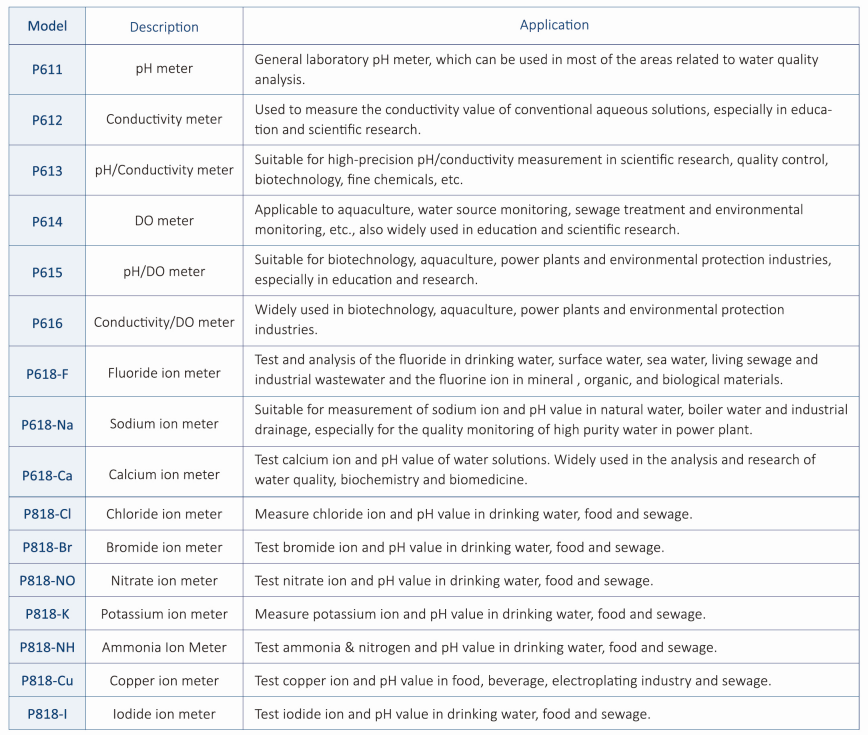 | Model | Description | Application |
|---|---|---|
| P611 | pH meter | General laboratory pH meter, which can be used in most of the areas related to water quality analysis. |
| P612 | Conductivity meter | Used to measure the conductivity value of conventional aqueous solutions, especially in education and scientific research. |
| P613 | pH/Conductivity meter | Suitable for high-precision pH/conductivity measurement in scientific research, quality control, biotechnology, fine chemicals, etc. |
| P614 | DO meter | Applicable to aquaculture, water source monitoring, sewage treatment and environmental monitoring, etc., also widely used in education and scientific research. |
| P615 | pH/DO meter | Suitable for biotechnology, aquaculture, power plants and environmental protection industries, especially in education and research. |
| P616 | Conductivity/DO meter | Widely used in biotechnology, aquaculture, power plants and environmental protection industries. |
| P618-F | Fluoride ion meter | Test and analysis of the fluoride in drinking water, surface water, sea water, living sewage and industrial wastewater and the fluorine ion in mineral , organic, and biological materials. |
| P618-Na | Sodium ion meter | Suitable for measurement of sodium ion and pH value in natural water, boiler water and industrial drainage, especially for the quality monitoring of high purity water in power plant. |
| P618-Ca | Calcium ion meter | Test calcium ion and pH value of water solutions. Widely used in the analysis and research of water quality, biochemistry and biomedicine. |
| P818-Cl | Chloride ion meter | Measure chloride ion and pH value in drinking water, food and sewage. |
| P818-Br | Bromide ion meter | Test bromide ion and pH value in drinking water, food and sewage. |
| P818-NO | Nitrate ion meter | Test nitrate ion and pH value in drinking water, food and sewage. |
| P818-K | Potassium ion meter | Measure potassium ion and pH value in drinking water, food and sewage. |
| P818-NH | Ammonia Ion Meter | Test ammonia & nitrogen and pH value in drinking water, food and sewage. |
| P818-Cu | Copper ion meter | Test copper ion and pH value in food, beverage, electroplating industry and sewage. |
| P818-I | Iodide ion meter | Test iodide ion and pH value in drinking water, food and sewage. |